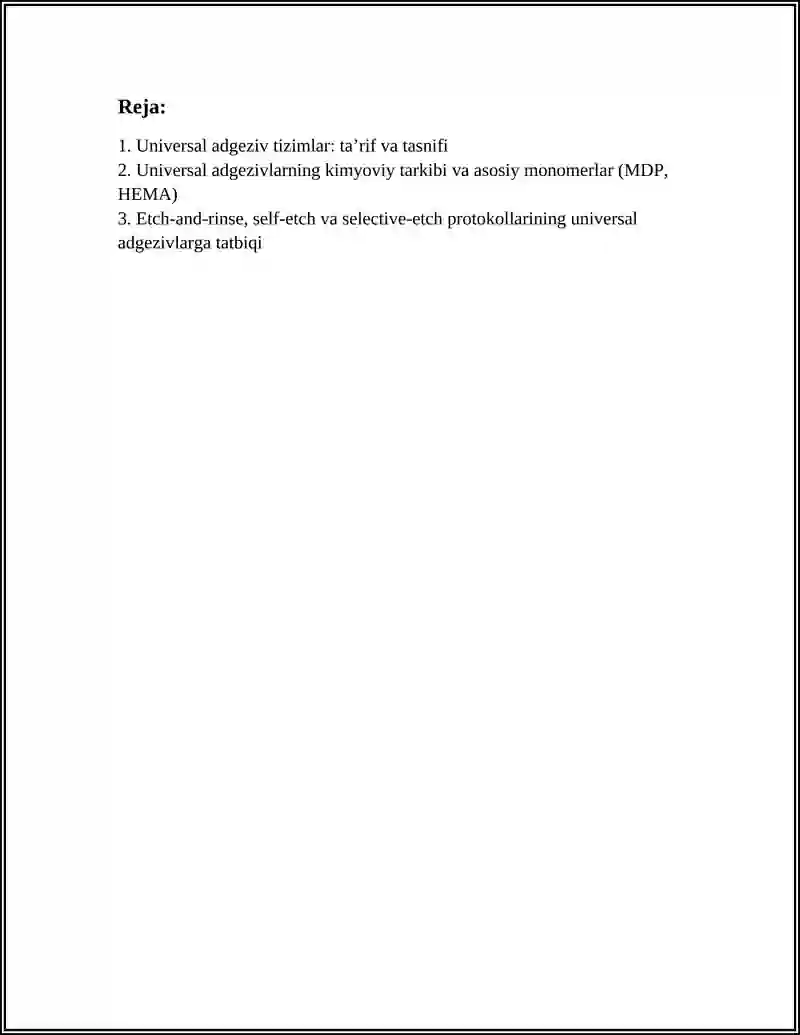 Reja:

1. Universal adgeziv tizimlar: ta’rif va tasnifi
2. Universal adgezivlarning kimyoviy tarkibi va asosiy monomerlar (MDP, HEMA)
3. Etch-and-rinse, self-etch va selective-etch protokollarining universal adgezivlarga tatbiqi